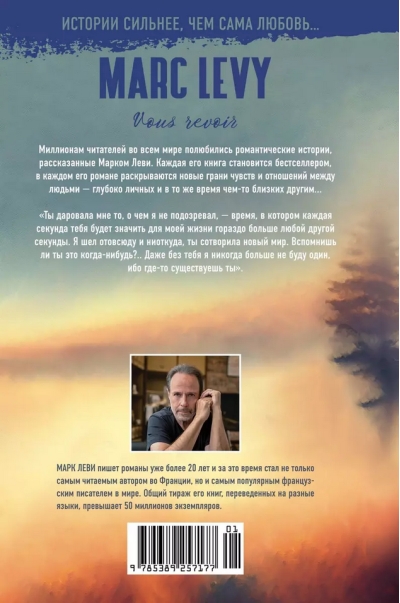 ИСТОРИИ СИЛЬНЕЕ, ЧЕМ САМА ЛЮБОВЬ...

MARC LEVY

Vous revoir

Миллионам читателей во всем мире полюбились романтические истории, рассказанные Марком Леви. Каждая его книга становится бестселлером, в каждом его романе раскрываются новые грани чувств и отношений между людьми — глубоко личных и в то же время чем-то близких другим...

«Ты даровала мне то, о чем я не подозревал, — время, в котором каждая секунда тебя будет значить для моей жизни гораздо больше любой другой секунды. Я шел отовсюду и ниоткуда, ты сотворила новый мир. Вспомнишь ли ты это когда-нибудь?.. Даже без тебя я никогда больше не буду один, ибо где-то существуешь ты».

МАРК ЛЕВИ пишет романы уже более 20 лет и за это время стал не только самым читаемым автором во Франции, но и самым популярным французским писателем в мире. Общий тираж его книг, переведенных на разные языки, превышает 50 миллионов экземпляров.

01

9 785389 257177